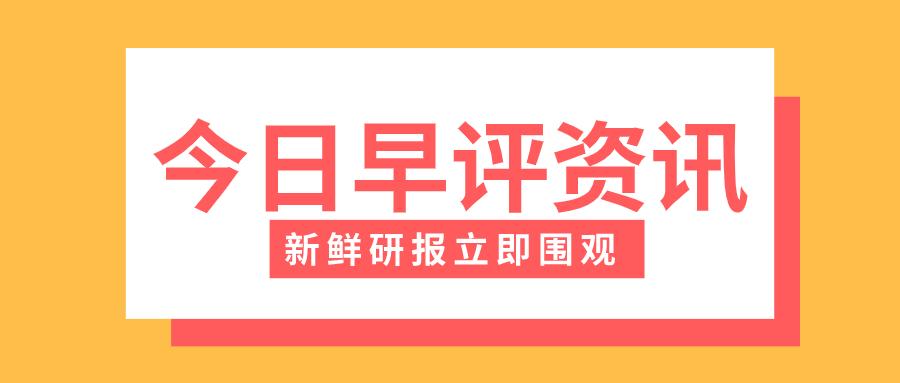 今日早评资讯

新鲜研报立即围观